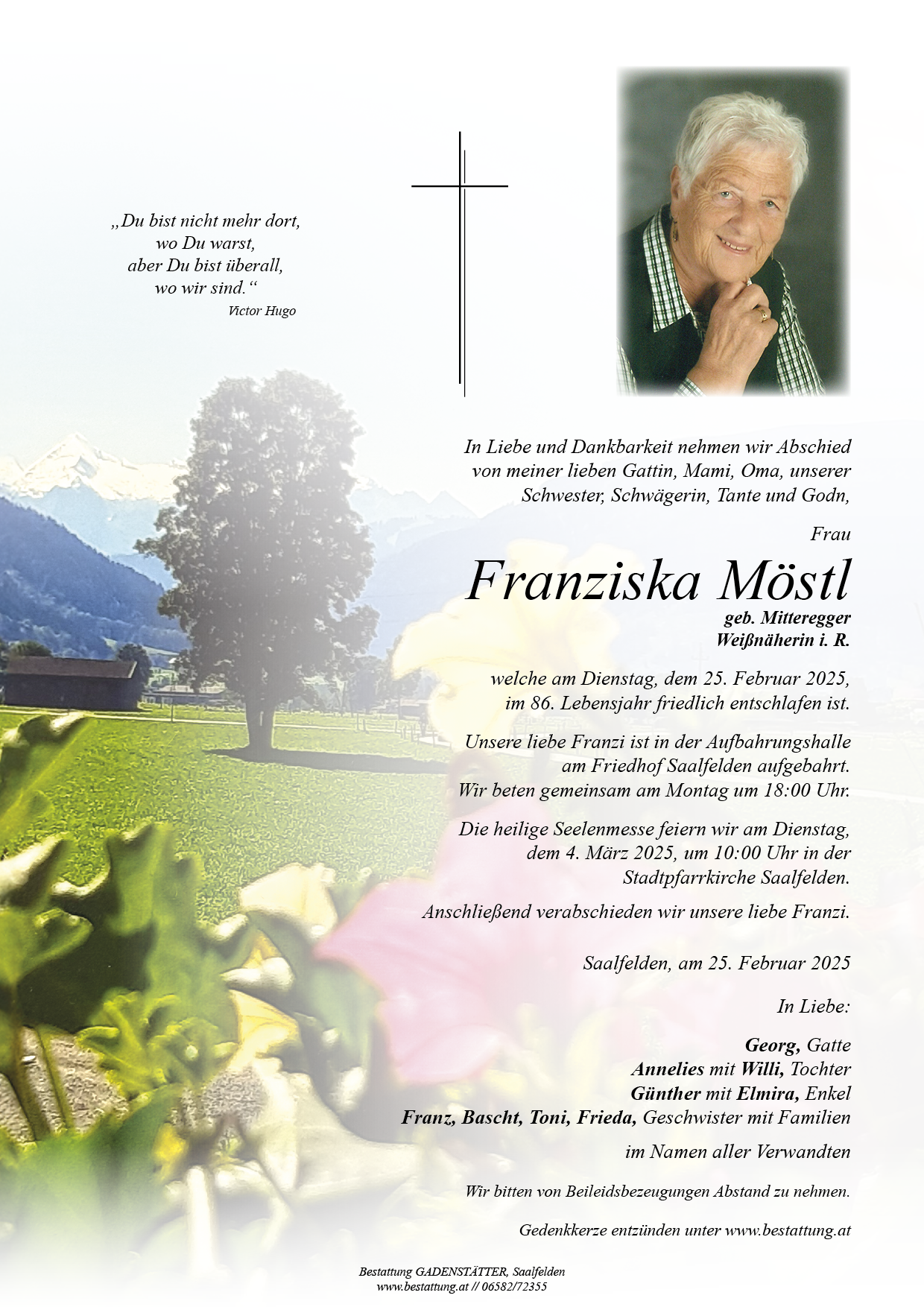 „Du bist nicht mehr dort,
wo Du warst,
aber Du bist überall,
wo wir sind.“
Victor Hugo

In Liebe und Dankbarkeit nehmen wir Abschied von meiner lieben Gattin, Mami, Oma, unserer Schwester, Schwägerin, Tante und Godn,

Frau

Franziska Möstl

geb. Mitteregger
Weißnäherin i. R.

welche am Dienstag, dem 25. Februar 2025, im 86. Lebensjahr friedlich entschlafen ist.

Unsere liebe Franzi ist in der Aufbahrungshalle am Friedhof Saalfelden aufgebahrt. Wir beten gemeinsam am Montag um 18:00 Uhr.

Die heilige Seelenmesse feiern wir am Dienstag, dem 4. März 2025, um 10:00 Uhr in der Stadtpfarrkirche Saalfelden.

Anschließend verabschieden wir unsere liebe Franzi.

Saalfelden, am 25. Februar 2025

In Liebe:

Georg, Gatte
Annelies mit Willi, Tochter
Günther mit Elmira, Enkel
Franz, Bascht, Toni, Frieda, Geschwister mit Familien

im Namen aller Verwandten

Wir bitten von Beileidsbezeugungen Abstand zu nehmen.

Gedenkkerze entzünden unter www.bestattung.at

Bestattung GADENSTÄTTER, Saalfelden
www.bestattung.at // 06582/72355